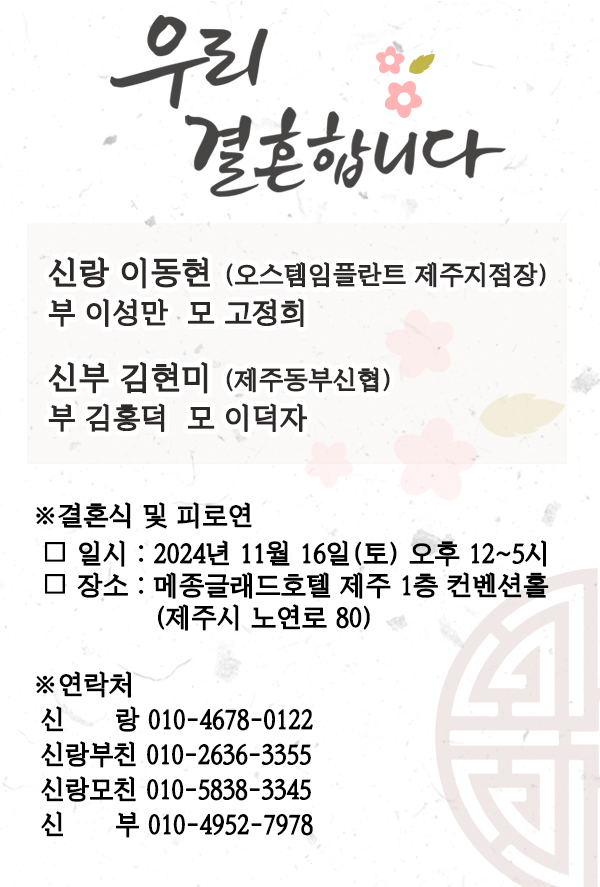 우리
결혼합니다

신랑 이동현 (오스템임플란트 제주지점장)
부 이성만 모 고정희

신부 김현미 (제주동부신협)
부 김홍덕 모 이덕자

※결혼식 및 피로연
☐ 일시 : 2024년 11월 16일(토) 오후 12~5시
☐ 장소 : 메종글래드호텔 제주 1층 컨벤션홀
(제주시 노연로 80)

※연락처
신 랑 010-4678-0122
신랑부친 010-2636-3355
신랑모친 010-5838-3345
신 부 010-4952-7978